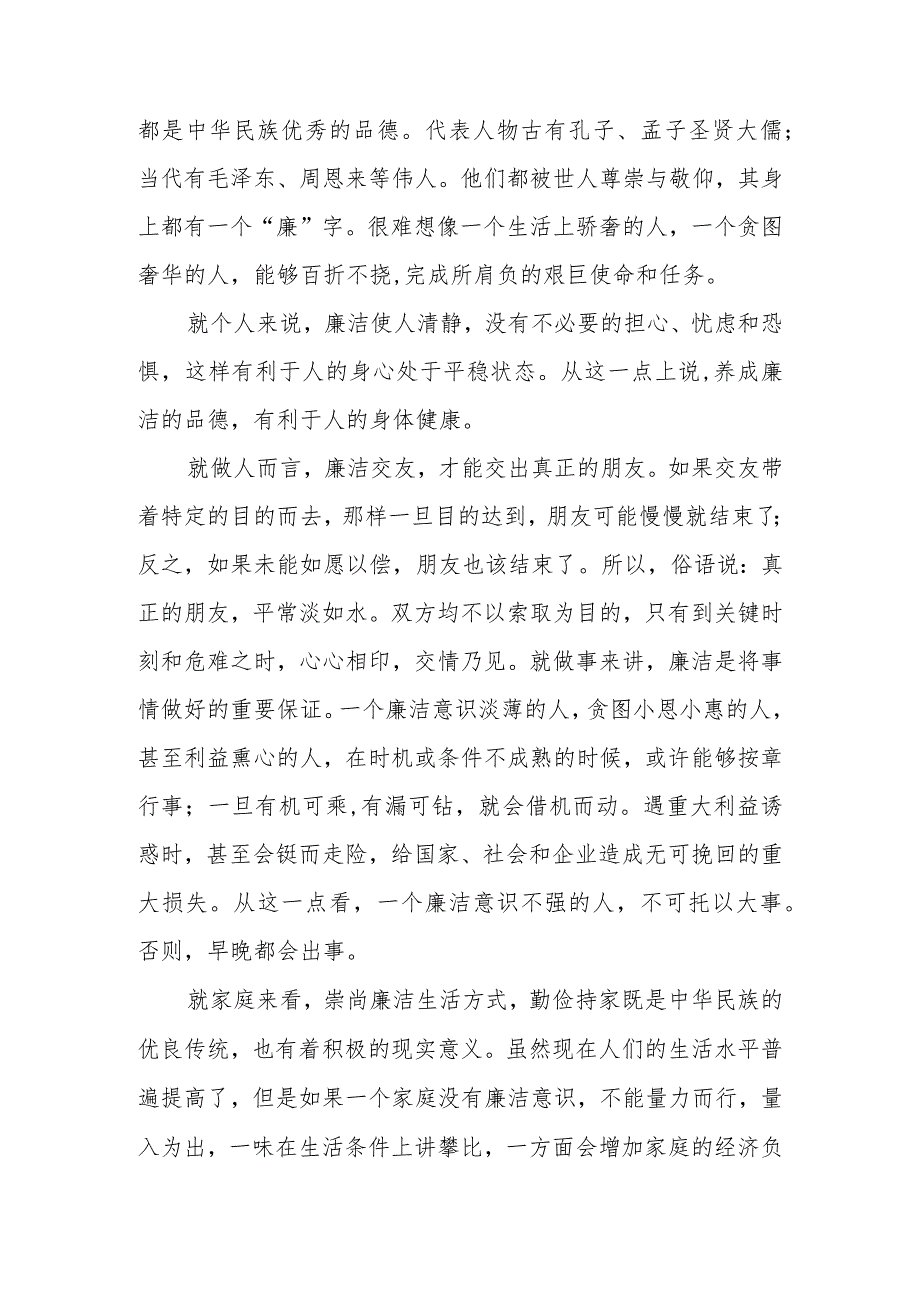 都是中华民族优秀的品德。代表人物古有孔子、孟子圣贤大儒；当代有毛泽东、周恩来等伟人。他们都被世人尊崇与敬仰，其身上都有一个“廉”字。很难想像一个生活上骄奢的人，一个贪图奢华的人，能够百折不挠,完成所肩负的艰巨使命和任务。

就个人来说，廉洁使人清静，没有不必要的担心、忧虑和恐惧，这样有利于人的身心处于平稳状态。从这一点上说,养成廉洁的品德，有利于人的身体健康。

就做人而言，廉洁交友，才能交出真正的朋友。如果交友带着特定的目的而去，那样一旦目的达到，朋友可能慢慢就结束了；反之，如果未能如愿以偿，朋友也该结束了。所以，俗语说：真正的朋友，平常淡如水。双方均不以索取为目的，只有到关键时刻和危难之时，心心相印，交情乃见。就做事来讲，廉洁是将事情做好的重要保证。一个廉洁意识淡薄的人，贪图小恩小惠的人，甚至利益熏心的人，在时机或条件不成熟的时候，或许能够按章行事；一旦有机可乘，有漏可钻，就会借机而动。遇重大利益诱惑时，甚至会铤而走险，给国家、社会和企业造成无可挽回的重大损失。从这一点看，一个廉洁意识不强的人，不可托以大事。否则，早晚都会出事。

就家庭来看，崇尚廉洁生活方式，勤俭持家既是中华民族的优良传统，也有着积极的现实意义。虽然现在人们的生活水平普遍提高了，但是如果一个家庭没有廉洁意识，不能量力而行，量入为出，一味在生活条件上讲攀比，一方面会增加家庭的经济负